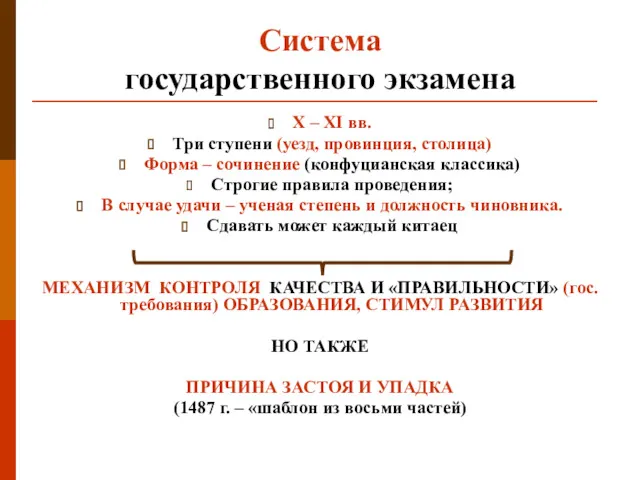 Система государственного экзамена

X – XI вв.
Три ступени (уезд, провинция, столица)
Форма – сочинение (конфуцианская классика)
Строгие правила проведения;
В случае удачи – ученая степень и должность чиновника.
Сдавать может каждый китаец

МЕХАНИЗМ КОНТРОЛЯ КАЧЕСТВА И «ПРАВИЛЬНОСТИ» (гос. требования) ОБРАЗОВАНИЯ, СТИМУЛ РАЗВИТИЯ

НО ТАКЖЕ

ПРИЧИНА ЗАСТОЯ И УПАДКА
(1487 г. – «шаблон из восьми частей)